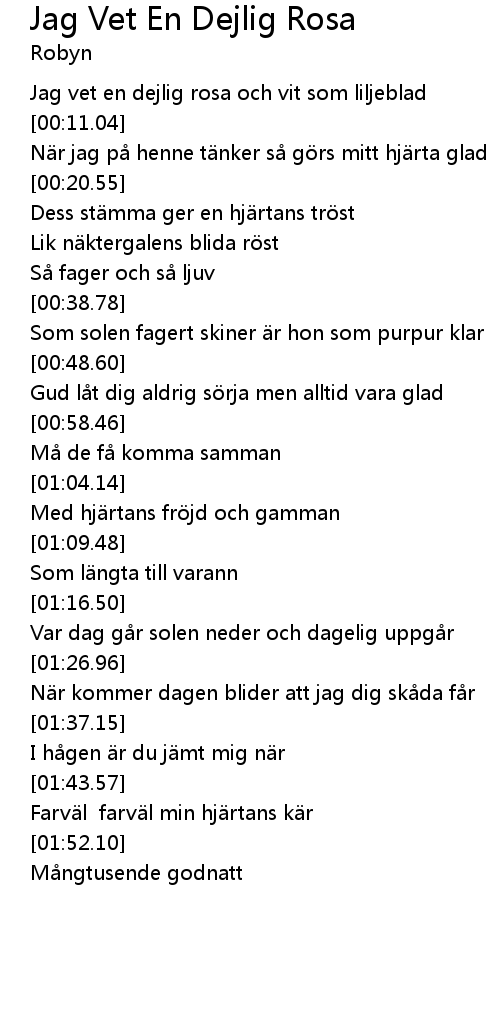 Jag Vet En Dejlig Rosa
Robyn

Jag vet en dejlig rosa och vit som liljeblad
[00:11.04]
När jag på henne tänker så görs mitt hjärta glad
[00:20.55]
Dess stämma ger en hjärtans tröst
Lik näktergalens blida röst
Så fager och så ljuv
[00:38.78]
Som solen fagert skiner är hon som purpur klar
[00:48.60]
Gud låt dig aldrig sörja men alltid vara glad
[00:58.46]
Må de få komma samman
[01:04.14]
Med hjärtans fröjd och gamman
[01:09.48]
Som längta till varann
[01:16.50]
Var dag går solen neder och dagelig uppgår
[01:26.96]
När kommer dagen blider att jag dig skåda får
[01:37.15]
I hågen är du jämt mig när
[01:43.57]
Farväl farväl min hjärtans kär
[01:52.10]
Mångtusende godnatt